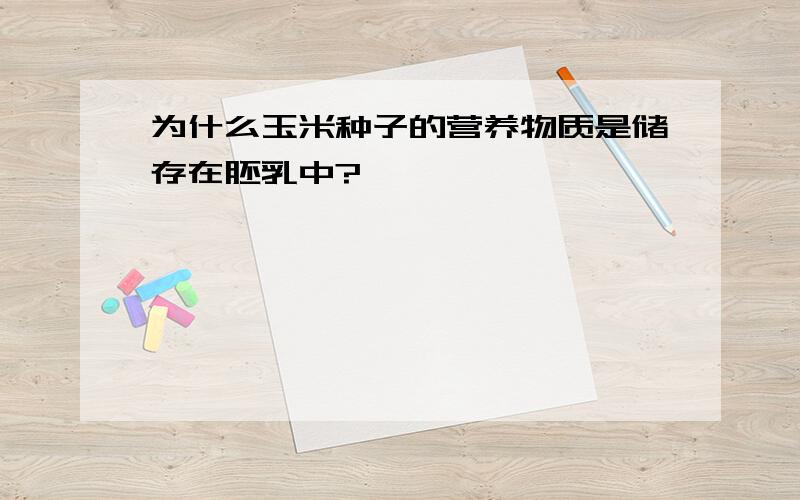 为什么玉米种子的营养物质是储存在胚乳中?